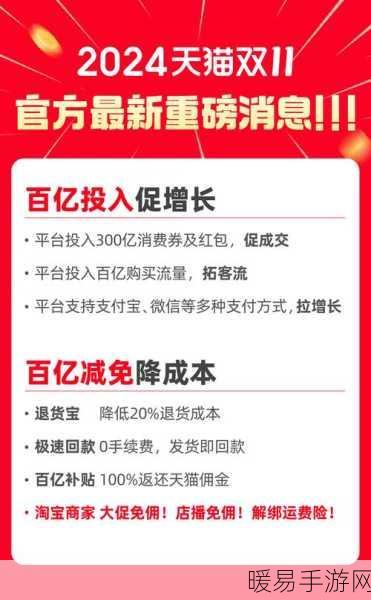 2024天猫双11
官方最新重磅消息!!!

百亿投入促增长

• 平台投入300亿消费券及红包，促成交
• 平台投入百亿购买流量，拓客流
• 平台支持支付宝、微信等多种支付方式，拉增长

百亿减免降成本

• 退货宝 降低20%退货成本
• 极速回款 0手续费，发货即回款
• 百亿补贴 100%返还天猫佣金
• 淘宝商家 大促免佣！店播免佣！解绑运费险！

暖易手游网